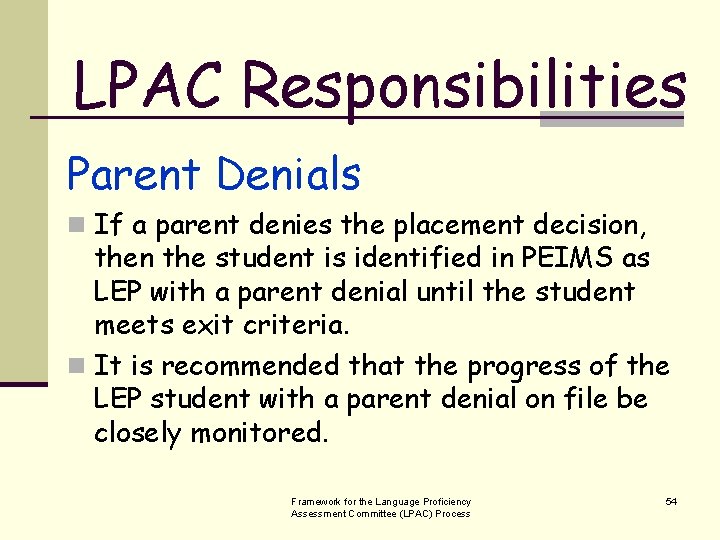 LPAC Responsibilities

Parent Denials

If a parent denies the placement decision, then the student is identified in PEIMS as LEP with a parent denial until the student meets exit criteria.

It is recommended that the progress of the LEP student with a parent denial on file be closely monitored.

Framework for the Language Proficiency Assessment Committee (LPAC) Process

54